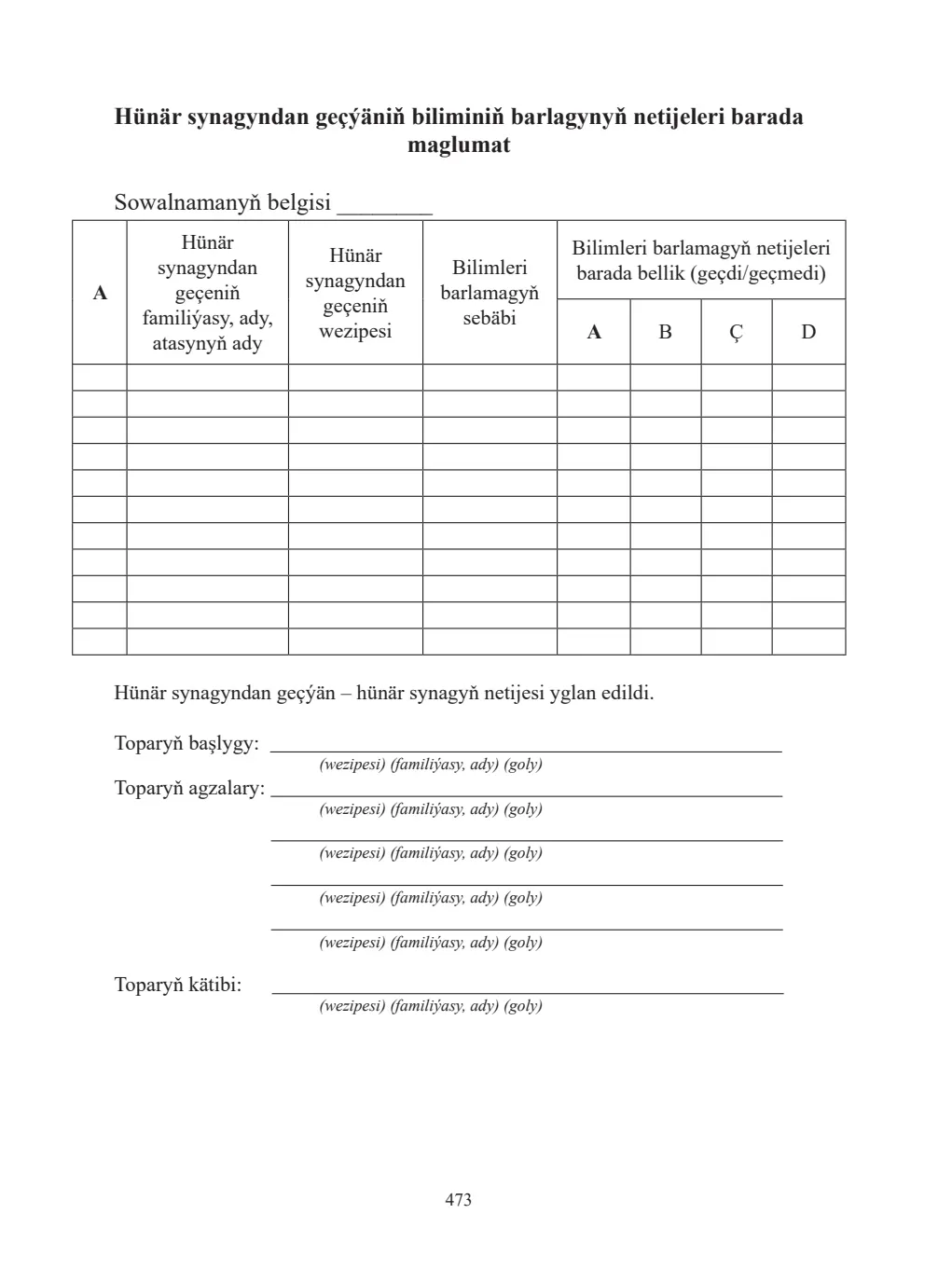 Hünär synagyndan geçýäniň biliminiň barlagynyň netijeleri barada maglumat

Sowalnamanyň belgisi ____

| A | Hünär synagyndan geçeniň familiýasy, ady, atasynyň ady | Hünär synagyndan geçeniň wezipesi | Bilimleri barlamagyň sebäbi | Bilimleri barlamagyň netijeleri barada bellik (geçdi/geçmedi) | | | |
|---|---|---|---|---|---|---|---|
| | | | | A | B | Ç | D |
| | | | | | | | |
| | | | | | | | |
| | | | | | | | |
| | | | | | | | |
| | | | | | | | |
| | | | | | | | |
| | | | | | | | |
| | | | | | | | |
| | | | | | | | |
| | | | | | | | |
| | | | | | | | |

Hünär synagyndan geçýän – hünär synagyň netijesi yglan edildi.

Toparyň başlygy: ____
(wezipesi) (familiýasy, ady) (goly)
Toparyň agzalary: ____
(wezipesi) (familiýasy, ady) (goly)
____
(wezipesi) (familiýasy, ady) (goly)
____
(wezipesi) (familiýasy, ady) (goly)
____
(wezipesi) (familiýasy, ady) (goly)

Toparyň kätibi: ____
(wezipesi) (familiýasy, ady) (goly)

473